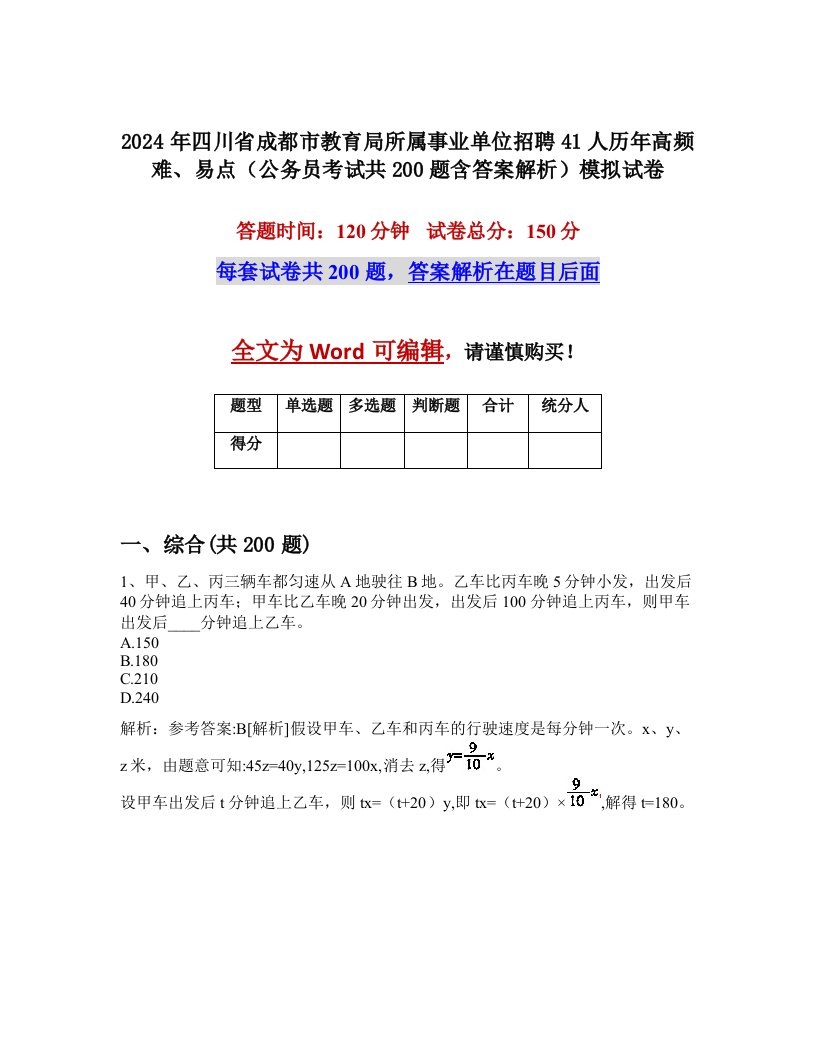 2024年四川省成都市教育局所属事业单位招聘41人历年高频难、易点（公务员考试共200题含答案解析）模拟试卷

答题时间：120分钟　试卷总分：150分

每套试卷共200题，答案解析在题目后面

全文为Word可编辑，请谨慎购买！

| 题型 | 单选题 | 多选题 | 判断题 | 合计 | 统分人 |
|---|---|---|---|---|---|
| 得分 | | | | | |

一、综合(共200题)

1、甲、乙、丙三辆车都匀速从A地驶往B地。乙车比丙车晚5分钟小发，出发后40分钟追上丙车；甲车比乙车晚20分钟出发，出发后100分钟追上丙车，则甲车出发后____分钟追上乙车。
A.150
B.180
C.210
D.240

解析：参考答案:B[解析]假设甲车、乙车和丙车的行驶速度是每分钟一次。x、y、z米，由题意可知:45z=40y,125z=100x,消去z,得$y=\frac{9}{10}x$。

设甲车出发后t分钟追上乙车，则tx=（t+20）y,即tx=（t+20）×$\frac{9}{10}x$,解得t=180。